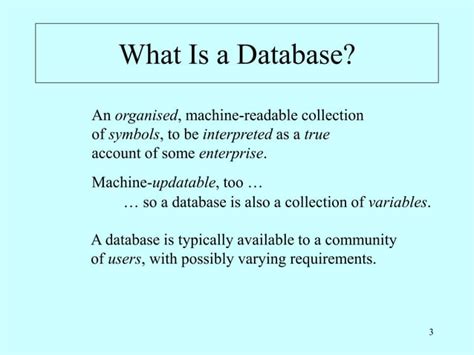 What Is a Database?

An organised, machine-readable collection of symbols, to be interpreted as a true account of some enterprise.

Machine-updatable, too …
… so a database is also a collection of variables.

A database is typically available to a community of users, with possibly varying requirements.

3